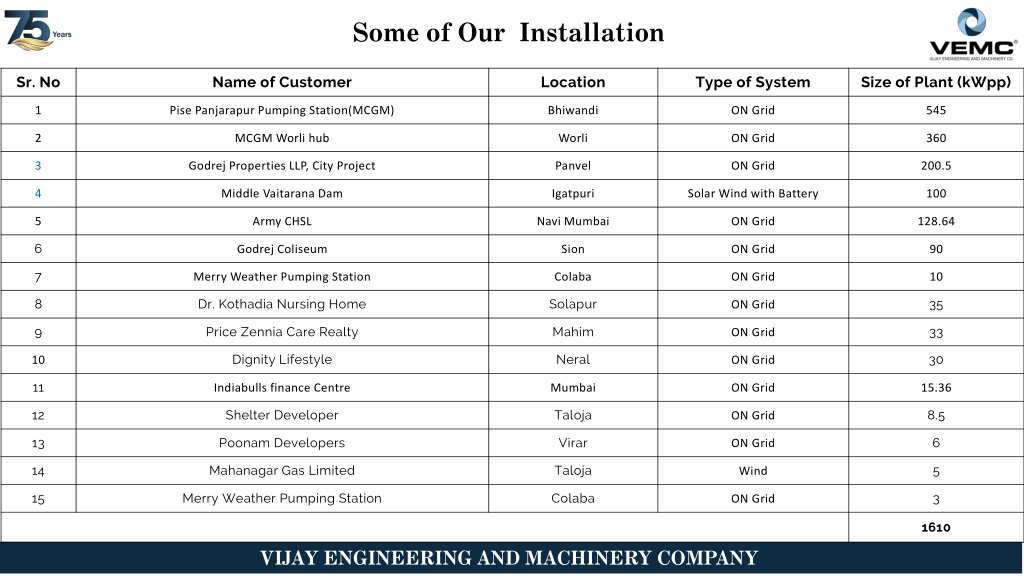 75 Years

Some of Our Installation

VEMC
VIJAY ENGINEERING AND MACHINERY CO.

| Sr. No | Name of Customer | Location | Type of System | Size of Plant (kWpp) |
|---|---|---|---|---|
| 1 | Pise Panjarapur Pumping Station(MCGM) | Bhiwandi | ON Grid | 545 |
| 2 | MCGM Worli hub | Worli | ON Grid | 360 |
| 3 | Godrej Properties LLP, City Project | Panvel | ON Grid | 200.5 |
| 4 | Middle Vaitarana Dam | Igatpuri | Solar Wind with Battery | 100 |
| 5 | Army CHSL | Navi Mumbai | ON Grid | 128.64 |
| 6 | Godrej Coliseum | Sion | ON Grid | 90 |
| 7 | Merry Weather Pumping Station | Colaba | ON Grid | 10 |
| 8 | Dr. Kothadia Nursing Home | Solapur | ON Grid | 35 |
| 9 | Price Zennia Care Realty | Mahim | ON Grid | 33 |
| 10 | Dignity Lifestyle | Neral | ON Grid | 30 |
| 11 | Indiabulls finance Centre | Mumbai | ON Grid | 15.36 |
| 12 | Shelter Developer | Taloja | ON Grid | 8.5 |
| 13 | Poonam Developers | Virar | ON Grid | 6 |
| 14 | Mahanagar Gas Limited | Taloja | Wind | 5 |
| 15 | Merry Weather Pumping Station | Colaba | ON Grid | 3 |
| | | | | 1610 |

VIJAY ENGINEERING AND MACHINERY COMPANY